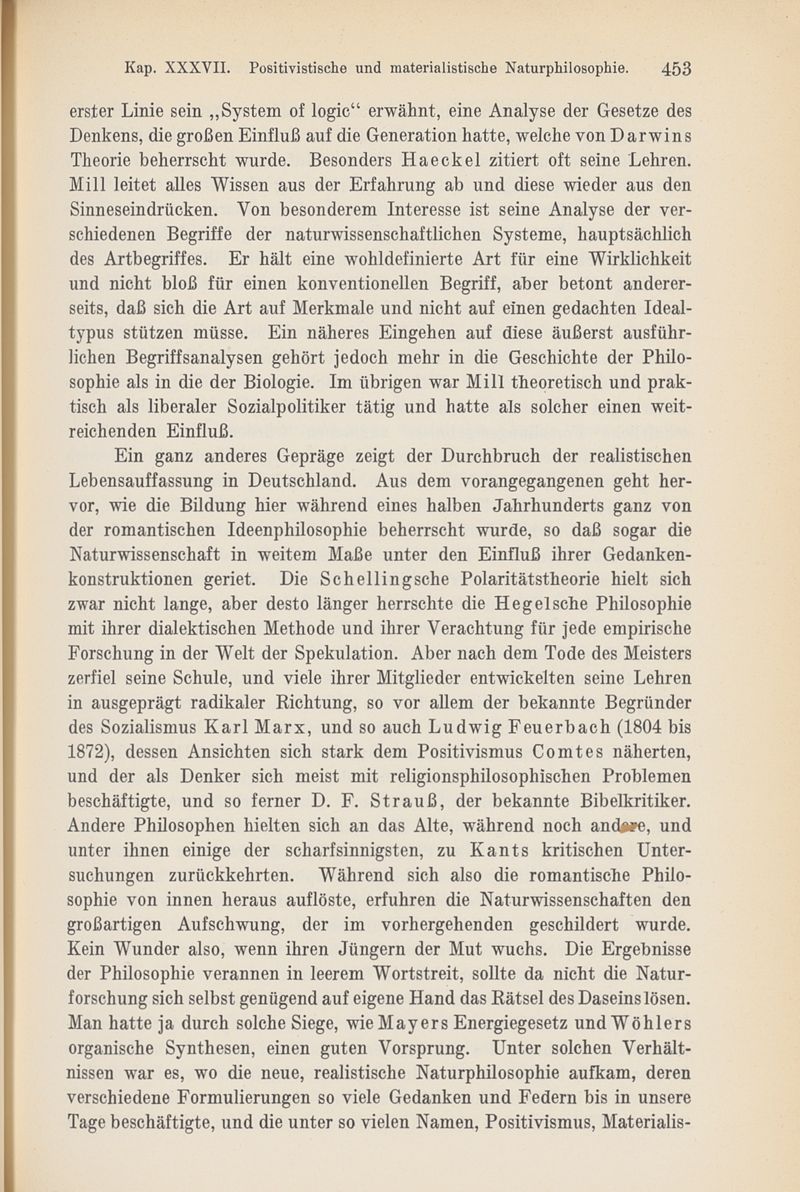 Kap. XXXVII. Positivistische und materialistische Naturphilosophie. 453

erster Linie sein „System of logic“ erwähnt, eine Analyse der Gesetze des Denkens, die großen Einfluß auf die Generation hatte, welche von Darwins Theorie beherrscht wurde. Besonders Haeckel zitiert oft seine Lehren. Mill leitet alles Wissen aus der Erfahrung ab und diese wieder aus den Sinneseindrücken. Von besonderem Interesse ist seine Analyse der verschiedenen Begriffe der naturwissenschaftlichen Systeme, hauptsächlich des Artbegriffes. Er hält eine wohldefinierte Art für eine Wirklichkeit und nicht bloß für einen konventionellen Begriff, aber betont andererseits, daß sich die Art auf Merkmale und nicht auf einen gedachten Idealtypus stützen müsse. Ein näheres Eingehen auf diese äußerst ausführlichen Begriffsanalysen gehört jedoch mehr in die Geschichte der Philosophie als in die der Biologie. Im übrigen war Mill theoretisch und praktisch als liberaler Sozialpolitiker tätig und hatte als solcher einen weitreichenden Einfluß.

Ein ganz anderes Gepräge zeigt der Durchbruch der realistischen Lebensauffassung in Deutschland. Aus dem vorangegangenen geht hervor, wie die Bildung hier während eines halben Jahrhunderts ganz von der romantischen Ideenphilosophie beherrscht wurde, so daß sogar die Naturwissenschaft in weitem Maße unter den Einfluß ihrer Gedankenkonstruktionen geriet. Die Schellingsche Polaritätstheorie hielt sich zwar nicht lange, aber desto länger herrschte die Hegelsche Philosophie mit ihrer dialektischen Methode und ihrer Verachtung für jede empirische Forschung in der Welt der Spekulation. Aber nach dem Tode des Meisters zerfiel seine Schule, und viele ihrer Mitglieder entwickelten seine Lehren in ausgeprägt radikaler Richtung, so vor allem der bekannte Begründer des Sozialismus Karl Marx, und so auch Ludwig Feuerbach (1804 bis 1872), dessen Ansichten sich stark dem Positivismus Comtes näherten, und der als Denker sich meist mit religionsphilosophischen Problemen beschäftigte, und so ferner D. F. Strauß, der bekannte Bibelkritiker. Andere Philosophen hielten sich an das Alte, während noch andere, und unter ihnen einige der scharfsinnigsten, zu Kants kritischen Untersuchungen zurückkehrten. Während sich also die romantische Philosophie von innen heraus auflöste, erfuhren die Naturwissenschaften den großartigen Aufschwung, der im vorhergehenden geschildert wurde. Kein Wunder also, wenn ihren Jüngern der Mut wuchs. Die Ergebnisse der Philosophie verannen in leerem Wortstreit, sollte da nicht die Naturforschung sich selbst genügend auf eigene Hand das Rätsel des Daseins lösen. Man hatte ja durch solche Siege, wie Mayers Energiegesetz und Wöhlers organische Synthesen, einen guten Vorsprung. Unter solchen Verhältnissen war es, wo die neue, realistische Naturphilosophie aufkam, deren verschiedene Formulierungen so viele Gedanken und Federn bis in unsere Tage beschäftigte, und die unter so vielen Namen, Positivismus, Materialis-